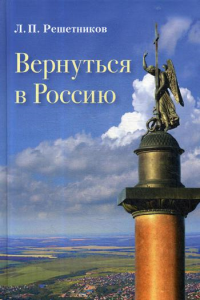 Л. П. Решетников

Вернуться в Россию